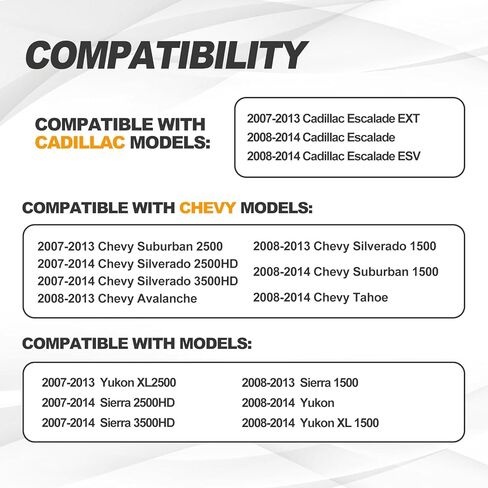 COMPATIBILITY

COMPATIBLE WITH CADILLAC MODELS:

2007-2013 Cadillac Escalade EXT
2008-2014 Cadillac Escalade
2008-2014 Cadillac Escalade ESV

COMPATIBLE WITH CHEVY MODELS:

2007-2013 Chevy Suburban 2500
2007-2014 Chevy Silverado 2500HD
2007-2014 Chevy Silverado 3500HD
2008-2013 Chevy Avalanche

2008-2013 Chevy Silverado 1500
2008-2014 Chevy Suburban 1500
2008-2014 Chevy Tahoe

COMPATIBLE WITH MODELS:

2007-2013 Yukon XL2500
2007-2014 Sierra 2500HD
2007-2014 Sierra 3500HD

2008-2013 Sierra 1500
2008-2014 Yukon
2008-2014 Yukon XL 1500